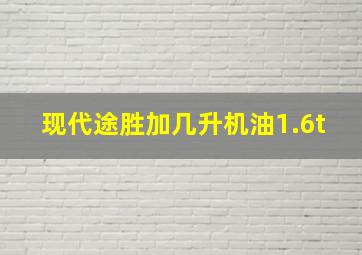 现代途胜加几升机油1.6t